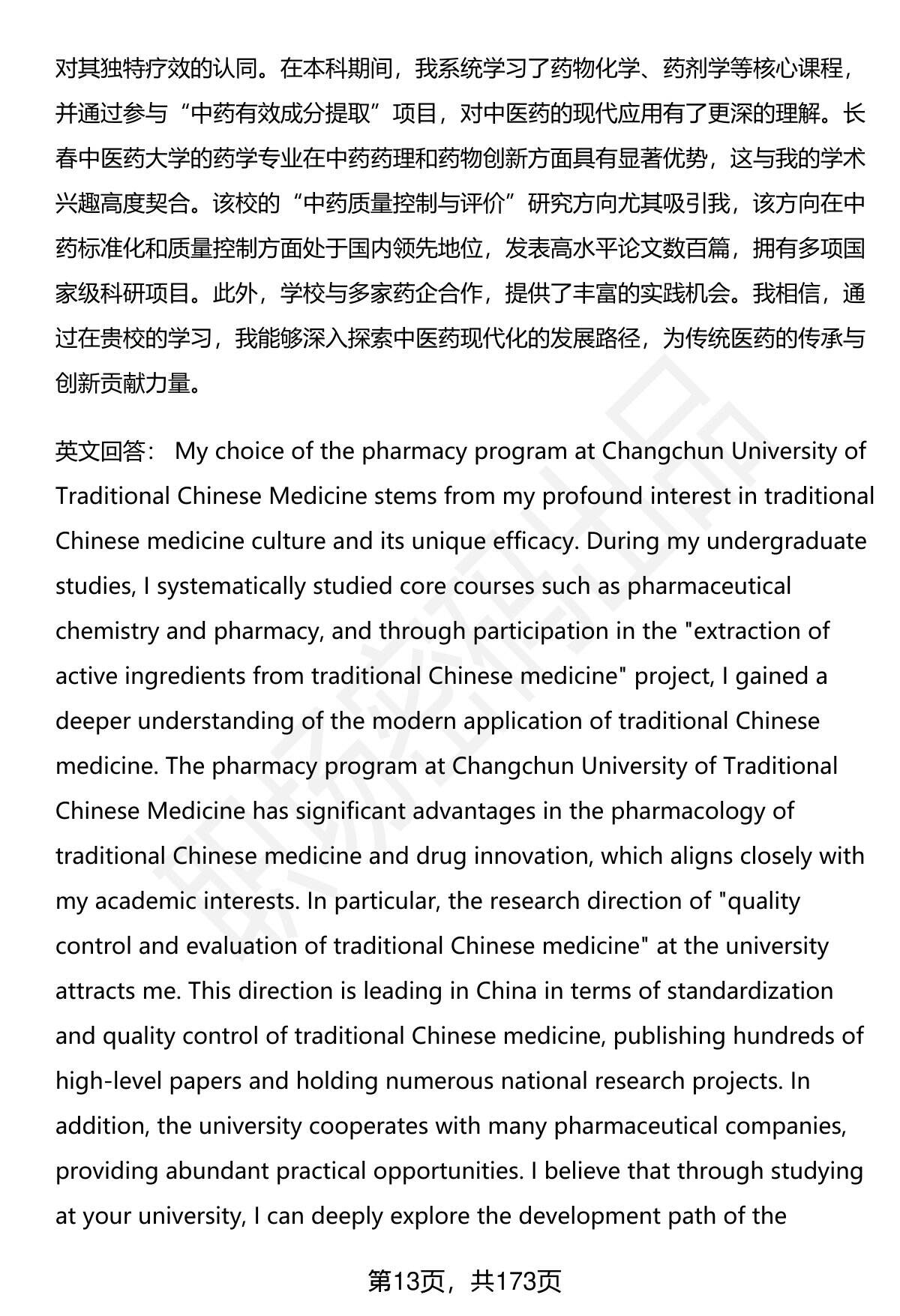 对其独特疗效的认同。在本科期间，我系统学习了药物化学、药剂学等核心课程，并通过参与“中药有效成分提取”项目，对中医药的现代应用有了更深的理解。长春中医药大学的药学专业在中药药理和药物创新方面具有显著优势，这与我的学术兴趣高度契合。该校的“中药质量控制与评价”研究方向尤其吸引我，该方向在中药标准化和质量控制方面处于国内领先地位，发表高水平论文数百篇，拥有多项国家级科研项目。此外，学校与多家药企合作，提供了丰富的实践机会。我相信，通过在贵校的学习，我能够深入探索中医药现代化的发展路径，为传统医药的传承与创新贡献力量。

英文回答： My choice of the pharmacy program at Changchun University of Traditional Chinese Medicine stems from my profound interest in traditional Chinese medicine culture and its unique efficacy. During my undergraduate studies, I systematically studied core courses such as pharmaceutical chemistry and pharmacy, and through participation in the "extraction of active ingredients from traditional Chinese medicine" project, I gained a deeper understanding of the modern application of traditional Chinese medicine. The pharmacy program at Changchun University of Traditional Chinese Medicine has significant advantages in the pharmacology of traditional Chinese medicine and drug innovation, which aligns closely with my academic interests. In particular, the research direction of "quality control and evaluation of traditional Chinese medicine" at the university attracts me. This direction is leading in China in terms of standardization and quality control of traditional Chinese medicine, publishing hundreds of high-level papers and holding numerous national research projects. In addition, the university cooperates with many pharmaceutical companies, providing abundant practical opportunities. I believe that through studying at your university, I can deeply explore the development path of the

第13页，共173页